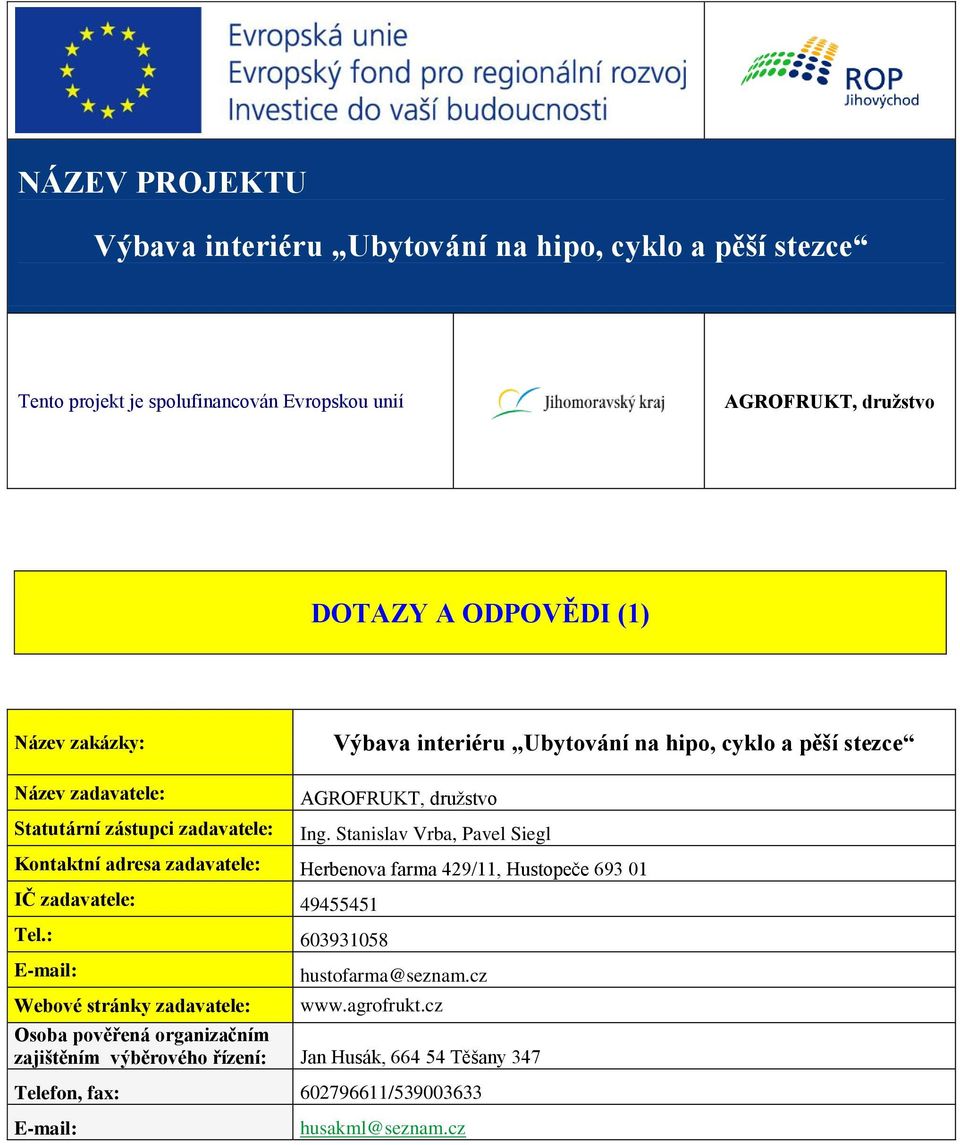 Evropská unie
Evropský fond pro regionální rozvoj
Investice do vaší budoucnosti

ROP
Jihovýchod

NÁZEV PROJEKTU

Výbava interiéru „Ubytování na hipo, cyklo a pěší stezce“

Tento projekt je spolufinancován Evropskou unií

Jihomoravský kraj

AGROFRUKT, družstvo

DOTAZY A ODPOVĚDI (1)

| Název zakázky: | Výbava interiéru „Ubytování na hipo, cyklo a pěší stezce“ |
|---|---|
| Název zadavatele: | AGROFRUKT, družstvo |
| Statutární zástupci zadavatele: | Ing. Stanislav Vrba, Pavel Siegl |
| Kontaktní adresa zadavatele: | Herbenova farma 429/11, Hustopeče 693 01 |
| IČ zadavatele: | 49455451 |
| Tel.: | 603931058 |
| E-mail: | hustofarma@seznam.cz |
| Webové stránky zadavatele: | www.agrofrukt.cz |
| Osoba pověřená organizačním zajištěním výběrového řízení: | Jan Husák, 664 54 Těšany 347 |
| Telefon, fax: | 602796611/539003633 |
| E-mail: | husakml@seznam.cz |